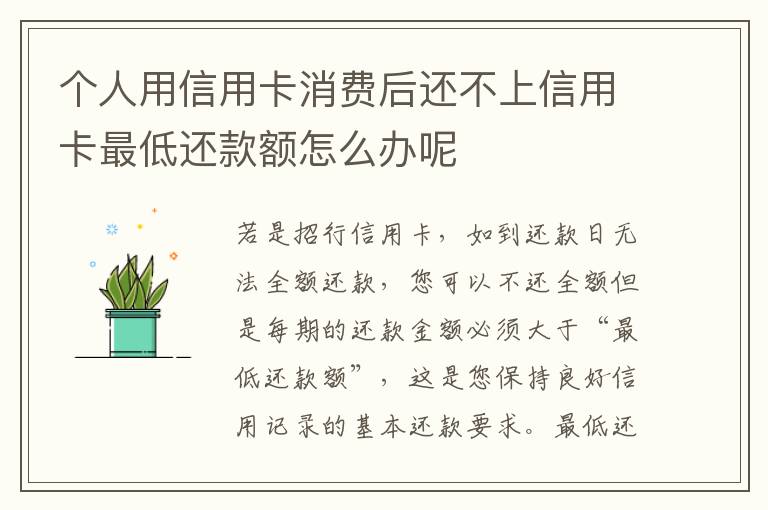 个人用信用卡消费后还不上信用卡最低还款额怎么办呢

若是招行信用卡，如到还款日无法全额还款，您可以不还全额但是每期的还款金额必须大于“最低还款额”，这是您保持良好信用记录的基本还款要求。最低还